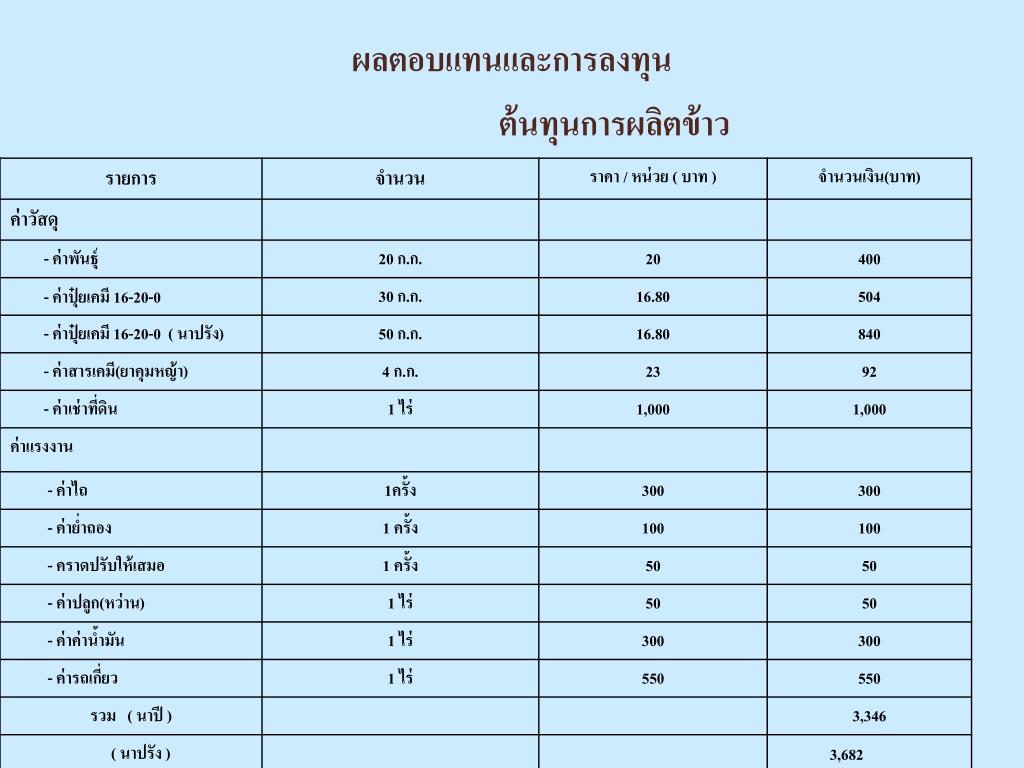 ผลตอบแทนและการลงทุน

ต้นทุนการผลิตข้าว

| รายการ | จำนวน | ราคา / หน่วย ( บาท ) | จำนวนเงิน(บาท) |
|---|---|---|---|
| ค่าวัสดุ | | | |
| - ค่าพันธุ์ | 20 ก.ก. | 20 | 400 |
| - ค่าปุ๋ยเคมี 16-20-0 | 30 ก.ก. | 16.80 | 504 |
| - ค่าปุ๋ยเคมี 16-20-0 ( นาปรัง) | 50 ก.ก. | 16.80 | 840 |
| - ค่าสารเคมี(ยาคุมหญ้า) | 4 ก.ก. | 23 | 92 |
| - ค่าเช่าที่ดิน | 1 ไร่ | 1,000 | 1,000 |
| ค่าแรงงาน | | | |
| - ค่าไถ | 1ครั้ง | 300 | 300 |
| - ค่าย่ำถอง | 1 ครั้ง | 100 | 100 |
| - คราดปรับให้เสมอ | 1 ครั้ง | 50 | 50 |
| - ค่าปลูก(หว่าน) | 1 ไร่ | 50 | 50 |
| - ค่าค่าน้ำมัน | 1 ไร่ | 300 | 300 |
| - ค่ารถเกี่ยว | 1 ไร่ | 550 | 550 |
| รวม ( นาปี ) | | | 3,346 |
| ( นาปรัง ) | | | 3,682 |